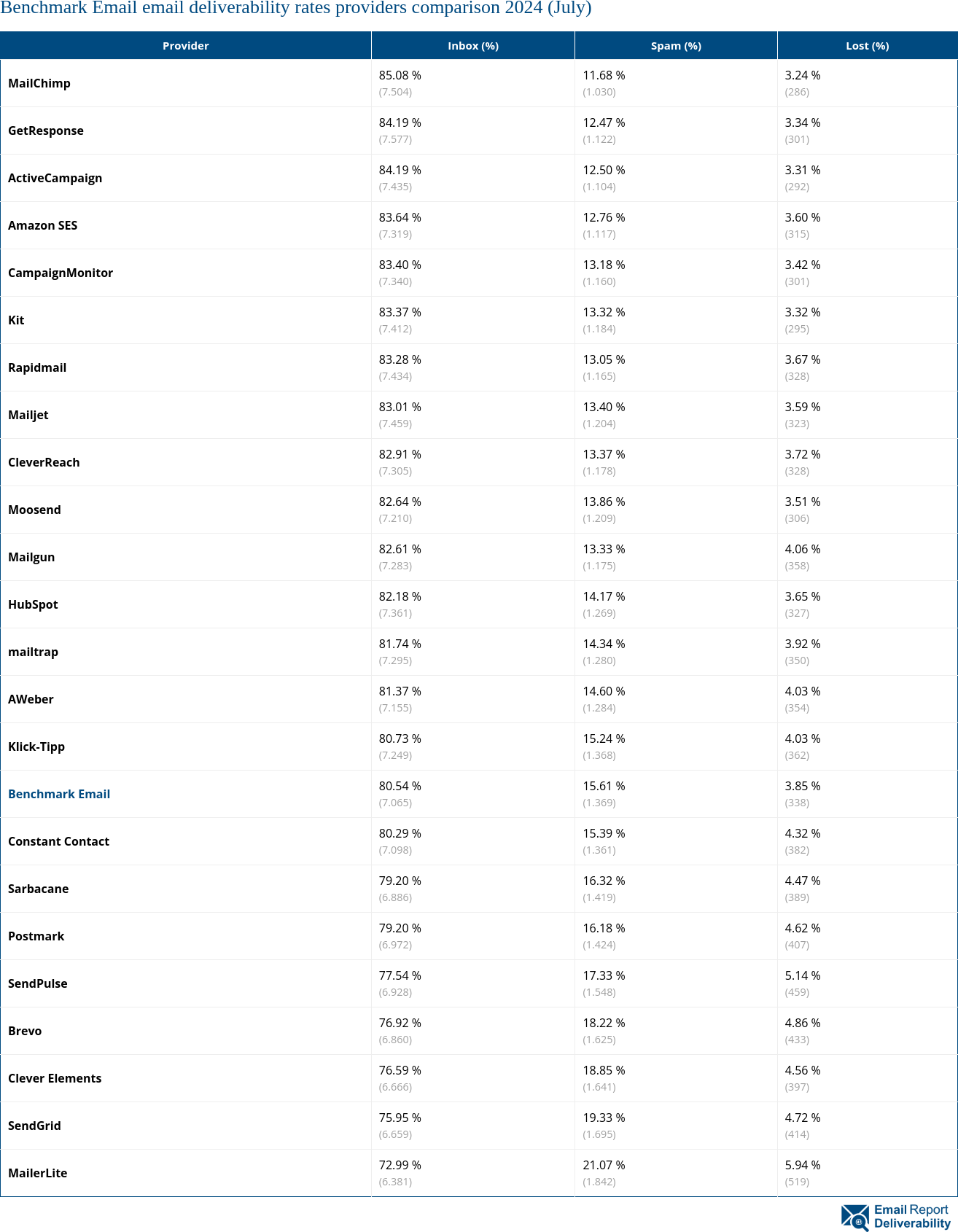 Benchmark Email email deliverability rates providers comparison 2024 (July)

| Provider | Inbox (%) | Spam (%) | Lost (%) |
|---|---|---|---|
| MailChimp | 85.08 % (7.504) | 11.68 % (1.030) | 3.24 % (286) |
| GetResponse | 84.19 % (7.577) | 12.47 % (1.122) | 3.34 % (301) |
| ActiveCampaign | 84.19 % (7.435) | 12.50 % (1.104) | 3.31 % (292) |
| Amazon SES | 83.64 % (7.319) | 12.76 % (1.117) | 3.60 % (315) |
| CampaignMonitor | 83.40 % (7.340) | 13.18 % (1.160) | 3.42 % (301) |
| Kit | 83.37 % (7.412) | 13.32 % (1.184) | 3.32 % (295) |
| Rapidmail | 83.28 % (7.434) | 13.05 % (1.165) | 3.67 % (328) |
| Mailjet | 83.01 % (7.459) | 13.40 % (1.204) | 3.59 % (323) |
| CleverReach | 82.91 % (7.305) | 13.37 % (1.178) | 3.72 % (328) |
| Moosend | 82.64 % (7.210) | 13.86 % (1.209) | 3.51 % (306) |
| Mailgun | 82.61 % (7.283) | 13.33 % (1.175) | 4.06 % (358) |
| HubSpot | 82.18 % (7.361) | 14.17 % (1.269) | 3.65 % (327) |
| mailtrap | 81.74 % (7.295) | 14.34 % (1.280) | 3.92 % (350) |
| AWeber | 81.37 % (7.155) | 14.60 % (1.284) | 4.03 % (354) |
| Klick-Tipp | 80.73 % (7.249) | 15.24 % (1.368) | 4.03 % (362) |
| Benchmark Email | 80.54 % (7.065) | 15.61 % (1.369) | 3.85 % (338) |
| Constant Contact | 80.29 % (7.098) | 15.39 % (1.361) | 4.32 % (382) |
| Sarbacane | 79.20 % (6.886) | 16.32 % (1.419) | 4.47 % (389) |
| Postmark | 79.20 % (6.972) | 16.18 % (1.424) | 4.62 % (407) |
| SendPulse | 77.54 % (6.928) | 17.33 % (1.548) | 5.14 % (459) |
| Brevo | 76.92 % (6.860) | 18.22 % (1.625) | 4.86 % (433) |
| Clever Elements | 76.59 % (6.666) | 18.85 % (1.641) | 4.56 % (397) |
| SendGrid | 75.95 % (6.659) | 19.33 % (1.695) | 4.72 % (414) |
| MailerLite | 72.99 % (6.381) | 21.07 % (1.842) | 5.94 % (519) |

Email Report Deliverability